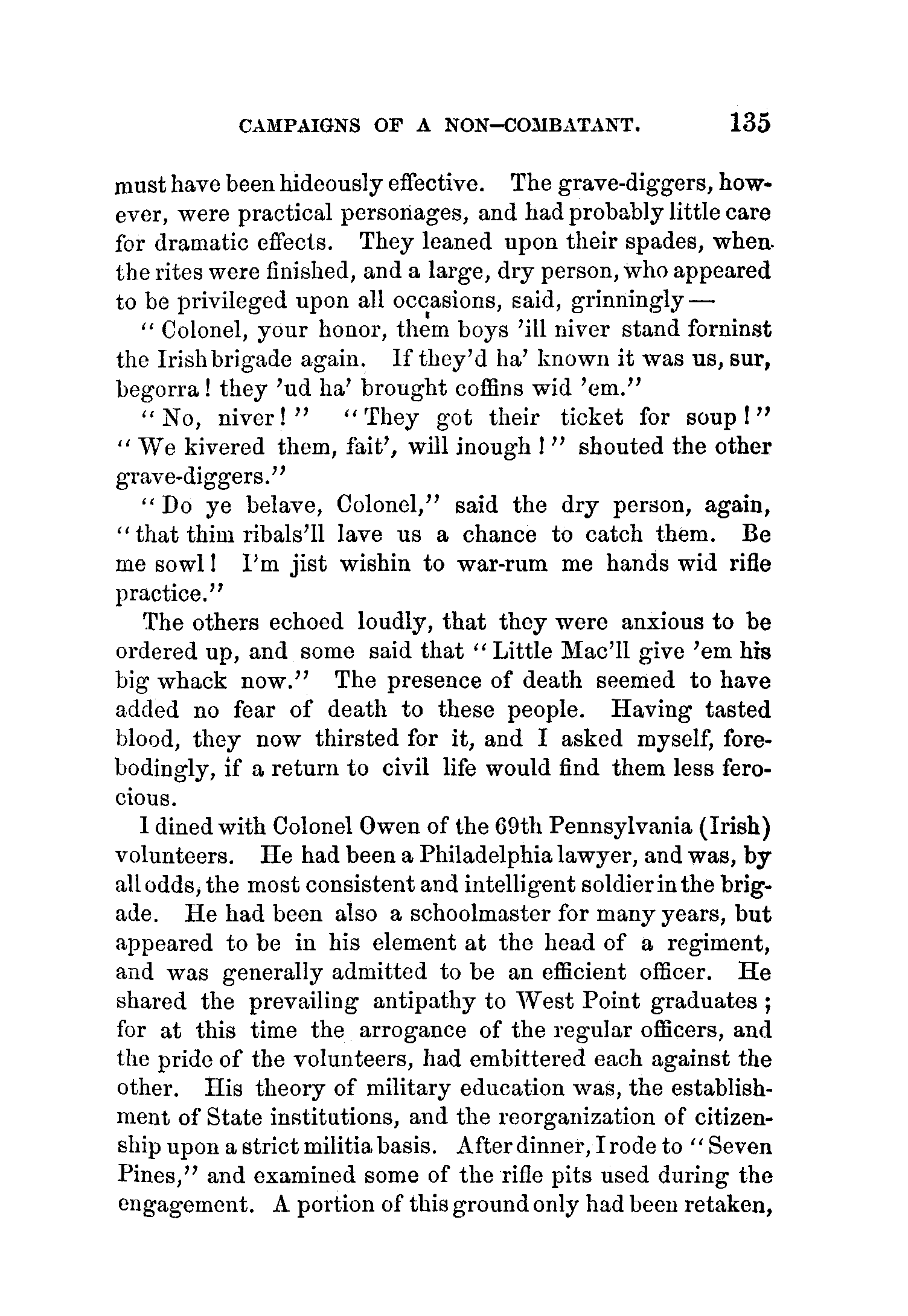 CAMPAIGNS OF A NON-COMBATANT. 135

must have been hideously effective. The grave-diggers, however, were practical personages, and had probably little care for dramatic effects. They leaned upon their spades, when the rites were finished, and a large, dry person, who appeared to be privileged upon all occasions, said, grinningly—

"Colonel, your honor, them boys 'ill niver stand forninst the Irish brigade again. If they'd ha' known it was us, sur, begorra! they 'ud ha' brought coffins wid 'em."

"No, niver!" "They got their ticket for soup!" "We kivered them, fait', will inough!" shouted the other grave-diggers."

"Do ye belave, Colonel," said the dry person, again, "that thim ribals'll lave us a chance to catch them. Be me sowl! I'm jist wishin to war-rum me hands wid rifle practice."

The others echoed loudly, that they were anxious to be ordered up, and some said that "Little Mac'll give 'em his big whack now." The presence of death seemed to have added no fear of death to these people. Having tasted blood, they now thirsted for it, and I asked myself, forebodingly, if a return to civil life would find them less ferocious.

I dined with Colonel Owen of the 69th Pennsylvania (Irish) volunteers. He had been a Philadelphia lawyer, and was, by all odds, the most consistent and intelligent soldier in the brigade. He had been also a schoolmaster for many years, but appeared to be in his element at the head of a regiment, and was generally admitted to be an efficient officer. He shared the prevailing antipathy to West Point graduates; for at this time the arrogance of the regular officers, and the pride of the volunteers, had embittered each against the other. His theory of military education was, the establishment of State institutions, and the reorganization of citizenship upon a strict militia basis. After dinner, I rode to "Seven Pines," and examined some of the rifle pits used during the engagement. A portion of this ground only had been retaken,